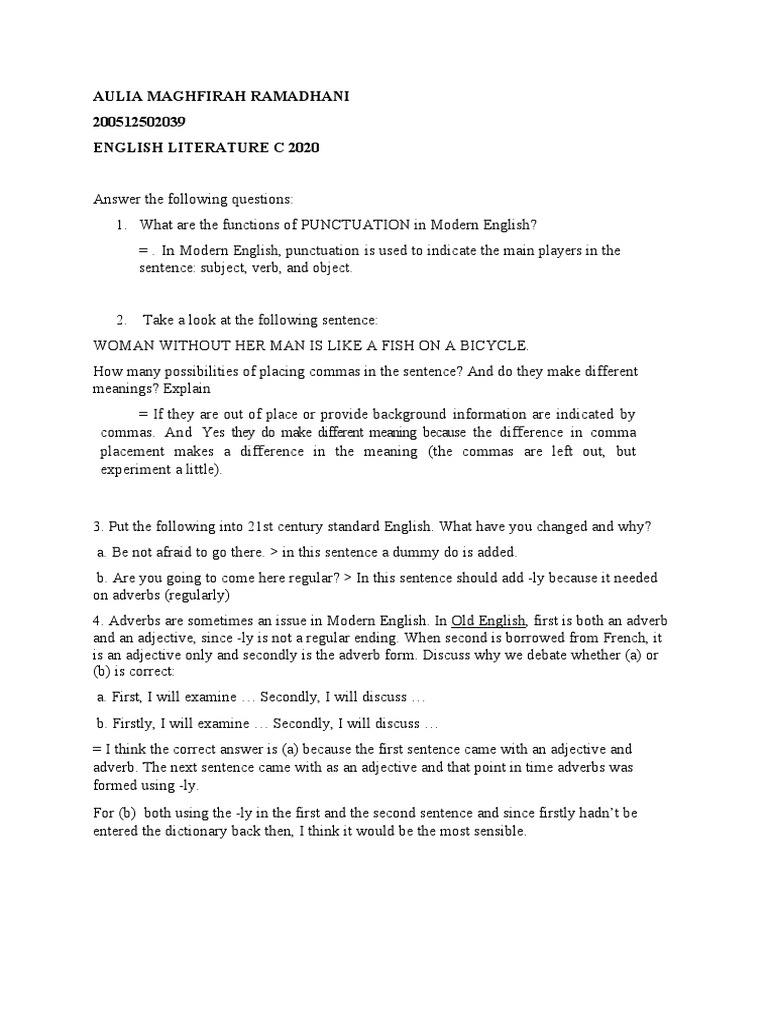 AULIA MAGHFIRAH RAMADHANI
200512502039
ENGLISH LITERATURE C 2020

Answer the following questions:

1. What are the functions of PUNCTUATION in Modern English?

= . In Modern English, punctuation is used to indicate the main players in the sentence: subject, verb, and object.

2. Take a look at the following sentence:

WOMAN WITHOUT HER MAN IS LIKE A FISH ON A BICYCLE.

How many possibilities of placing commas in the sentence? And do they make different meanings? Explain

= If they are out of place or provide background information are indicated by commas. And Yes they do make different meaning because the difference in comma placement makes a difference in the meaning (the commas are left out, but experiment a little).

3. Put the following into 21st century standard English. What have you changed and why?

a. Be not afraid to go there. > in this sentence a dummy do is added.

b. Are you going to come here regular? > In this sentence should add -ly because it needed on adverbs (regularly)

4. Adverbs are sometimes an issue in Modern English. In Old English, first is both an adverb and an adjective, since -ly is not a regular ending. When second is borrowed from French, it is an adjective only and secondly is the adverb form. Discuss why we debate whether (a) or (b) is correct:

a. First, I will examine … Secondly, I will discuss …

b. Firstly, I will examine … Secondly, I will discuss …

= I think the correct answer is (a) because the first sentence came with an adjective and adverb. The next sentence came with as an adjective and that point in time adverbs was formed using -ly.

For (b) both using the -ly in the first and the second sentence and since firstly hadn't be entered the dictionary back then, I think it would be the most sensible.